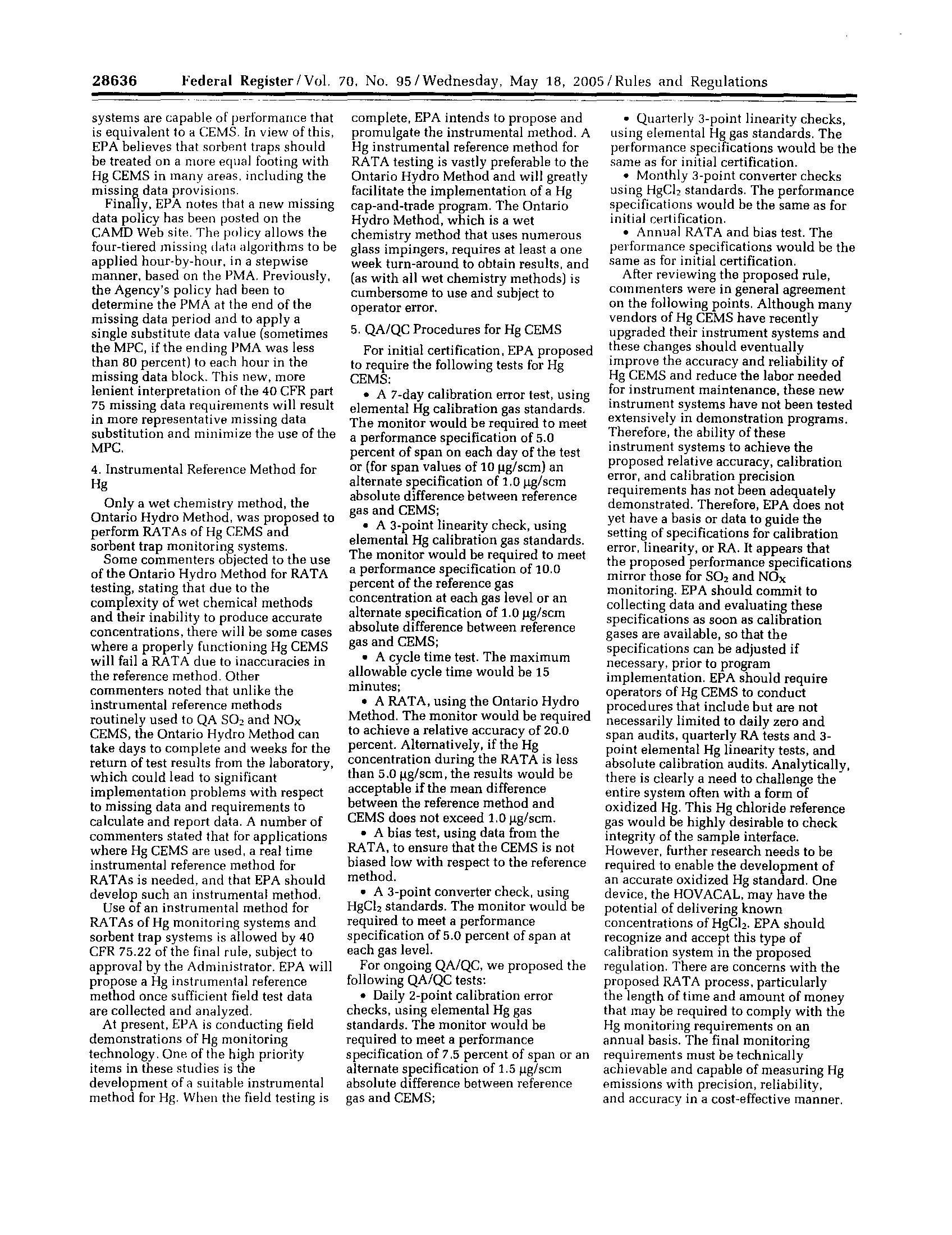 28636 Federal Register / Vol. 70, No. 95 / Wednesday, May 18, 2005 / Rules and Regulations

systems are capable of performance that is equivalent to a CEMS. In view of this, EPA believes that sorbent traps should be treated on a more equal footing with Hg CEMS in many areas, including the missing data provisions.

Finally, EPA notes that a new missing data policy has been posted on the CAMD Web site. The policy allows the four-tiered missing data algorithms to be applied hour-by-hour, in a stepwise manner, based on the PMA. Previously, the Agency's policy had been to determine the PMA at the end of the missing data period and to apply a single substitute data value (sometimes the MPC, if the ending PMA was less than 80 percent) to each hour in the missing data block. This new, more lenient interpretation of the 40 CFR part 75 missing data requirements will result in more representative missing data substitution and minimize the use of the MPC.

4. Instrumental Reference Method for Hg

Only a wet chemistry method, the Ontario Hydro Method, was proposed to perform RATAs of Hg CEMS and sorbent trap monitoring systems.

Some commenters objected to the use of the Ontario Hydro Method for RATA testing, stating that due to the complexity of wet chemical methods and their inability to produce accurate concentrations, there will be some cases where a properly functioning Hg CEMS will fail a RATA due to inaccuracies in the reference method. Other commenters noted that unlike the instrumental reference methods routinely used to QA $SO_2$ and $NO_X$ CEMS, the Ontario Hydro Method can take days to complete and weeks for the return of test results from the laboratory, which could lead to significant implementation problems with respect to missing data and requirements to calculate and report data. A number of commenters stated that for applications where Hg CEMS are used, a real time instrumental reference method for RATAs is needed, and that EPA should develop such an instrumental method.

Use of an instrumental method for RATAs of Hg monitoring systems and sorbent trap systems is allowed by 40 CFR 75.22 of the final rule, subject to approval by the Administrator. EPA will propose a Hg instrumental reference method once sufficient field test data are collected and analyzed.

At present, EPA is conducting field demonstrations of Hg monitoring technology. One of the high priority items in these studies is the development of a suitable instrumental method for Hg. When the field testing is complete, EPA intends to propose and promulgate the instrumental method. A Hg instrumental reference method for RATA testing is vastly preferable to the Ontario Hydro Method and will greatly facilitate the implementation of a Hg cap-and-trade program. The Ontario Hydro Method, which is a wet chemistry method that uses numerous glass impingers, requires at least a one week turn-around to obtain results, and (as with all wet chemistry methods) is cumbersome to use and subject to operator error.

5. QA/QC Procedures for Hg CEMS

For initial certification, EPA proposed to require the following tests for Hg CEMS:

• A 7-day calibration error test, using elemental Hg calibration gas standards. The monitor would be required to meet a performance specification of 5.0 percent of span on each day of the test or (for span values of 10 μg/scm) an alternate specification of 1.0 μg/scm absolute difference between reference gas and CEMS;

• A 3-point linearity check, using elemental Hg calibration gas standards. The monitor would be required to meet a performance specification of 10.0 percent of the reference gas concentration at each gas level or an alternate specification of 1.0 μg/scm absolute difference between reference gas and CEMS;

• A cycle time test. The maximum allowable cycle time would be 15 minutes;

• A RATA, using the Ontario Hydro Method. The monitor would be required to achieve a relative accuracy of 20.0 percent. Alternatively, if the Hg concentration during the RATA is less than 5.0 μg/scm, the results would be acceptable if the mean difference between the reference method and CEMS does not exceed 1.0 μg/scm.

• A bias test, using data from the RATA, to ensure that the CEMS is not biased low with respect to the reference method.

• A 3-point converter check, using $HgCl_2$ standards. The monitor would be required to meet a performance specification of 5.0 percent of span at each gas level.

For ongoing QA/QC, we proposed the following QA/QC tests:

• Daily 2-point calibration error checks, using elemental Hg gas standards. The monitor would be required to meet a performance specification of 7.5 percent of span or an alternate specification of 1.5 μg/scm absolute difference between reference gas and CEMS;

• Quarterly 3-point linearity checks, using elemental Hg gas standards. The performance specifications would be the same as for initial certification.

• Monthly 3-point converter checks using $HgCl_2$ standards. The performance specifications would be the same as for initial certification.

• Annual RATA and bias test. The performance specifications would be the same as for initial certification.

After reviewing the proposed rule, commenters were in general agreement on the following points. Although many vendors of Hg CEMS have recently upgraded their instrument systems and these changes should eventually improve the accuracy and reliability of Hg CEMS and reduce the labor needed for instrument maintenance, these new instrument systems have not been tested extensively in demonstration programs. Therefore, the ability of these instrument systems to achieve the proposed relative accuracy, calibration error, and calibration precision requirements has not been adequately demonstrated. Therefore, EPA does not yet have a basis or data to guide the setting of specifications for calibration error, linearity, or RA. It appears that the proposed performance specifications mirror those for $SO_2$ and $NO_X$ monitoring. EPA should commit to collecting data and evaluating these specifications as soon as calibration gases are available, so that the specifications can be adjusted if necessary, prior to program implementation. EPA should require operators of Hg CEMS to conduct procedures that include but are not necessarily limited to daily zero and span audits, quarterly RA tests and 3-point elemental Hg linearity tests, and absolute calibration audits. Analytically, there is clearly a need to challenge the entire system often with a form of oxidized Hg. This Hg chloride reference gas would be highly desirable to check integrity of the sample interface. However, further research needs to be required to enable the development of an accurate oxidized Hg standard. One device, the HOVACAL, may have the potential of delivering known concentrations of $HgCl_2$. EPA should recognize and accept this type of calibration system in the proposed regulation. There are concerns with the proposed RATA process, particularly the length of time and amount of money that may be required to comply with the Hg monitoring requirements on an annual basis. The final monitoring requirements must be technically achievable and capable of measuring Hg emissions with precision, reliability, and accuracy in a cost-effective manner.